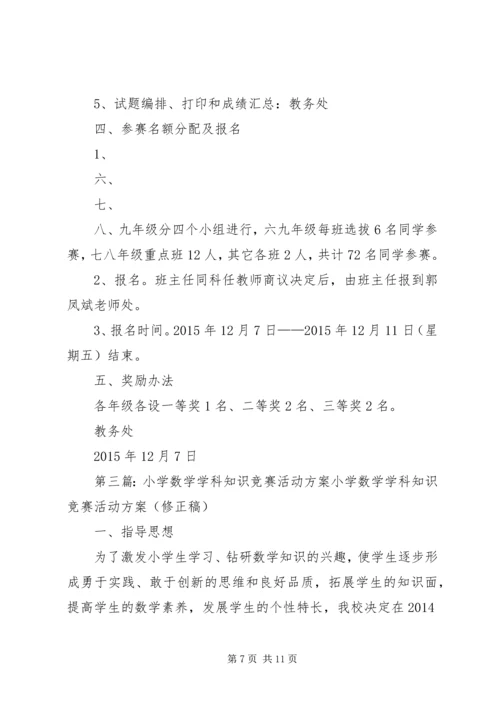 5、试题编排、打印和成绩汇总：教务处

四、参赛名额分配及报名

1、

六、

七、

八、九年级分四个小组进行，六九年级每班选拔6名同学参赛，七八年级重点班12人，其它各班2人，共计72名同学参赛。

2、报名。班主任同科任教师商议决定后，由班主任报到郭凤斌老师处。

3、报名时间。2015年12月7日——2015年12月11日（星期五）结束。

五、奖励办法

各年级各设一等奖1名、二等奖2名、三等奖2名。

教务处

2015年12月7日

第三篇：小学数学学科知识竞赛活动方案小学数学学科知识竞赛活动方案（修正稿）

一、指导思想

为了激发小学生学习、钻研数学知识的兴趣，使学生逐步形成勇于实践、敢于创新的思维和良好品质，拓展学生的知识面，提高学生的数学素养，发展学生的个性特长，我校决定在2014

第7页 共11页